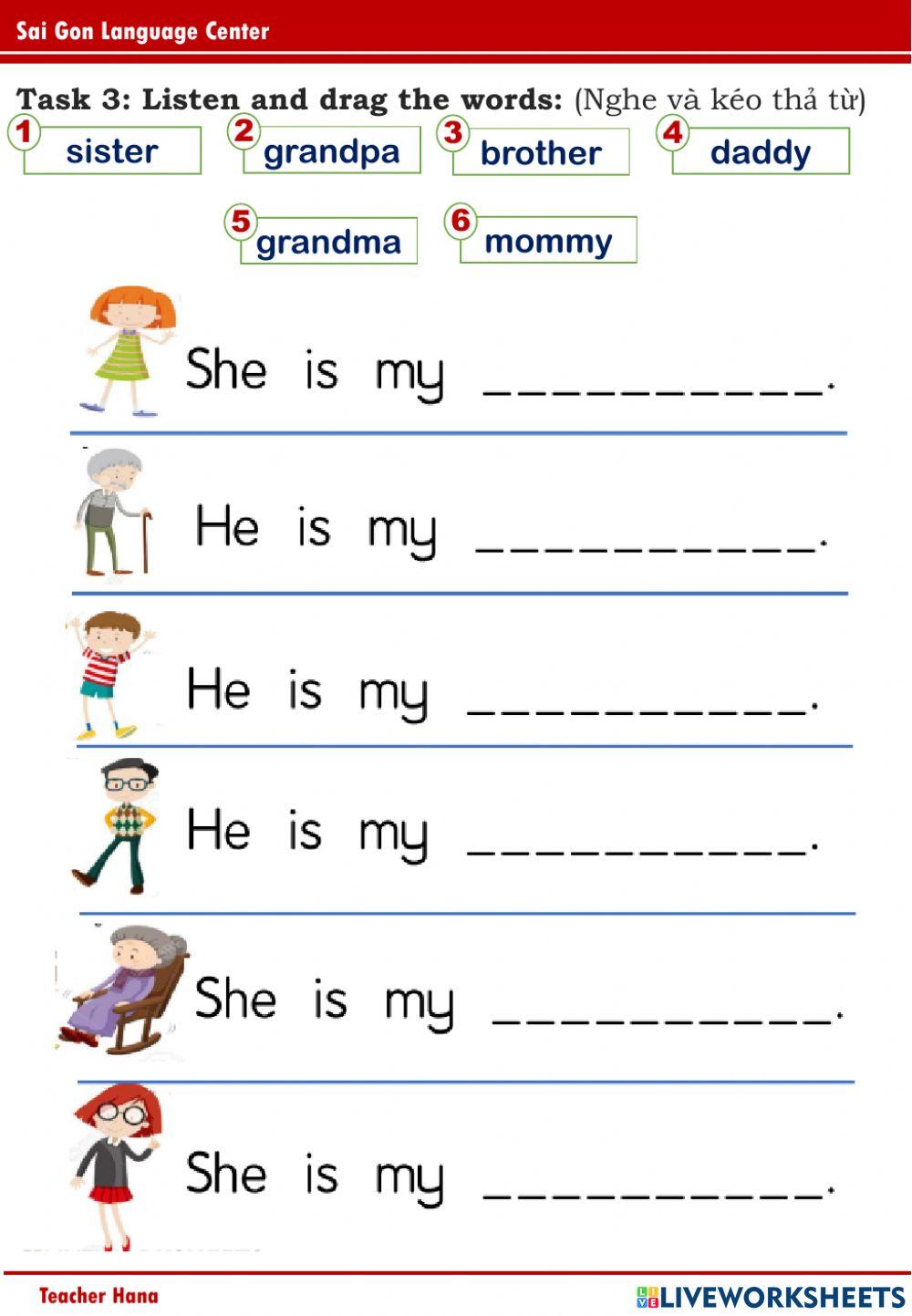 Sai Gon Language Center

Task 3: Listen and drag the words: (Nghe và kéo thả từ)

1 sister 2 grandpa 3 brother 4 daddy

5 grandma 6 mommy

She is my ____.

He is my ____.

He is my ____.

He is my ____.

She is my ____.

She is my ____.

Teacher Hana

LIVEWORKSHEETS